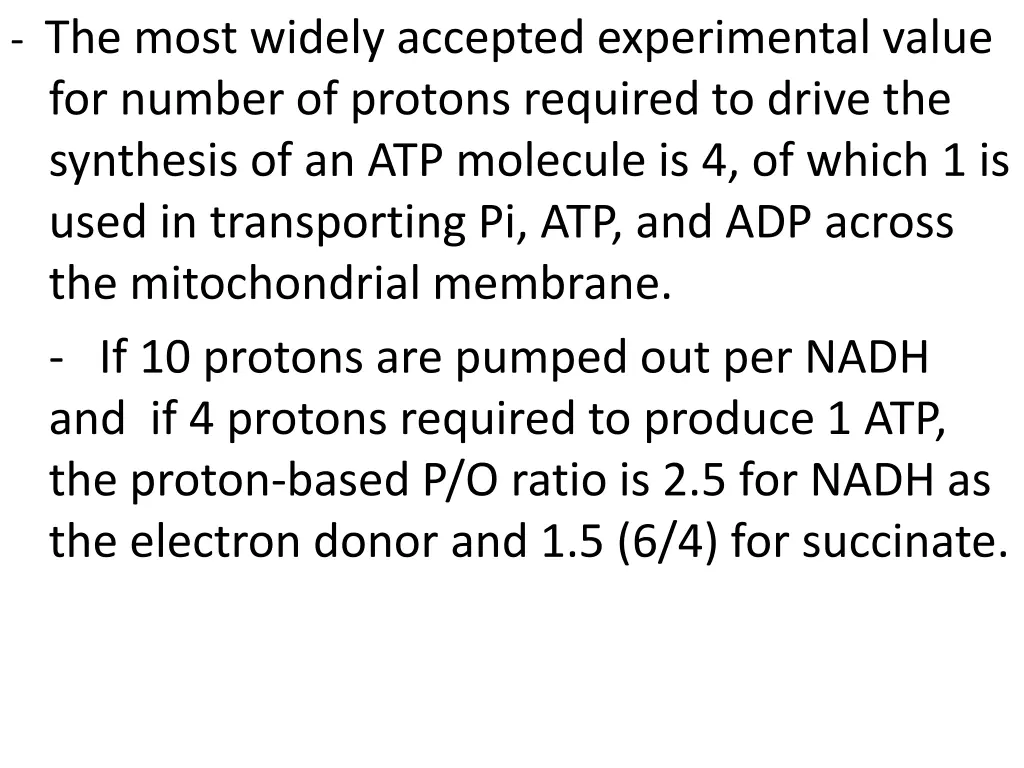 - The most widely accepted experimental value for number of protons required to drive the synthesis of an ATP molecule is 4, of which 1 is used in transporting Pi, ATP, and ADP across the mitochondrial membrane.

- If 10 protons are pumped out per NADH and if 4 protons required to produce 1 ATP, the proton-based P/O ratio is 2.5 for NADH as the electron donor and 1.5 (6/4) for succinate.